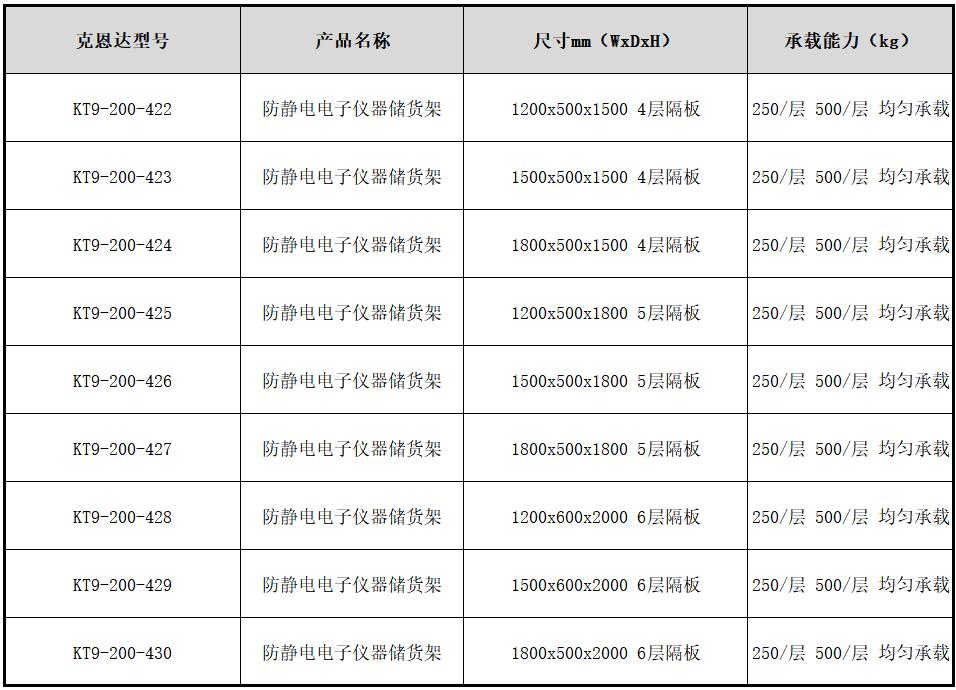 | 克恩达型号 | 产品名称 | 尺寸mm（WxDxH） | 承载能力（kg） |
|---|---|---|---|
| KT9-200-422 | 防静电电子仪器储货架 | 1200x500x1500 4层隔板 | 250/层 500/层 均匀承载 |
| KT9-200-423 | 防静电电子仪器储货架 | 1500x500x1500 4层隔板 | 250/层 500/层 均匀承载 |
| KT9-200-424 | 防静电电子仪器储货架 | 1800x500x1500 4层隔板 | 250/层 500/层 均匀承载 |
| KT9-200-425 | 防静电电子仪器储货架 | 1200x500x1800 5层隔板 | 250/层 500/层 均匀承载 |
| KT9-200-426 | 防静电电子仪器储货架 | 1500x500x1800 5层隔板 | 250/层 500/层 均匀承载 |
| KT9-200-427 | 防静电电子仪器储货架 | 1800x500x1800 5层隔板 | 250/层 500/层 均匀承载 |
| KT9-200-428 | 防静电电子仪器储货架 | 1200x600x2000 6层隔板 | 250/层 500/层 均匀承载 |
| KT9-200-429 | 防静电电子仪器储货架 | 1500x600x2000 6层隔板 | 250/层 500/层 均匀承载 |
| KT9-200-430 | 防静电电子仪器储货架 | 1800x500x2000 6层隔板 | 250/层 500/层 均匀承载 |